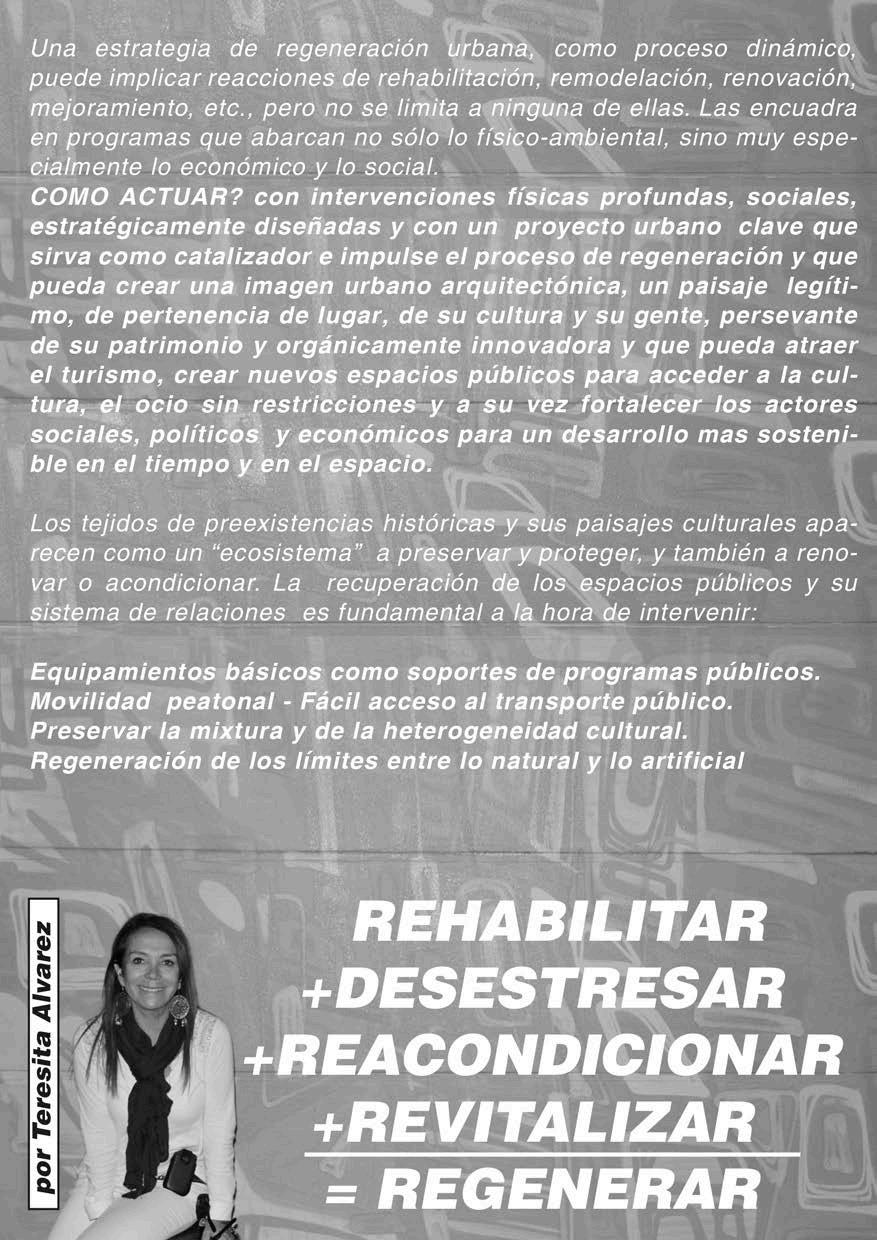 Una estrategia de regeneración urbana, como proceso dinámico, puede implicar reacciones de rehabilitación, remodelación, renovación, mejoramiento, etc., pero no se limita a ninguna de ellas. Las encuadra en programas que abarcan no sólo lo físico-ambiental, sino muy especialmente lo económico y lo social.

COMO ACTUAR? con intervenciones físicas profundas, sociales, estratégicamente diseñadas y con un proyecto urbano clave que sirva como catalizador e impulse el proceso de regeneración y que pueda crear una imagen urbano arquitectónica, un paisaje legítimo, de pertenencia de lugar, de su cultura y su gente, persevante de su patrimonio y orgánicamente innovadora y que pueda atraer el turismo, crear nuevos espacios públicos para acceder a la cultura, el ocio sin restricciones y a su vez fortalecer los actores sociales, políticos y económicos para un desarrollo mas sostenible en el tiempo y en el espacio.

Los tejidos de preexistencias históricas y sus paisajes culturales aparecen como un "ecosistema" a preservar y proteger, y también a renovar o acondicionar. La recuperación de los espacios públicos y su sistema de relaciones es fundamental a la hora de intervenir:

Equipamientos básicos como soportes de programas públicos.
Movilidad peatonal - Fácil acceso al transporte público.
Preservar la mixtura y de la heterogeneidad cultural.
Regeneración de los límites entre lo natural y lo artificial

por Teresita Alvarez

REHABILITAR
+DESESTRESAR
+REACONDICIONAR
+REVITALIZAR
= REGENERAR